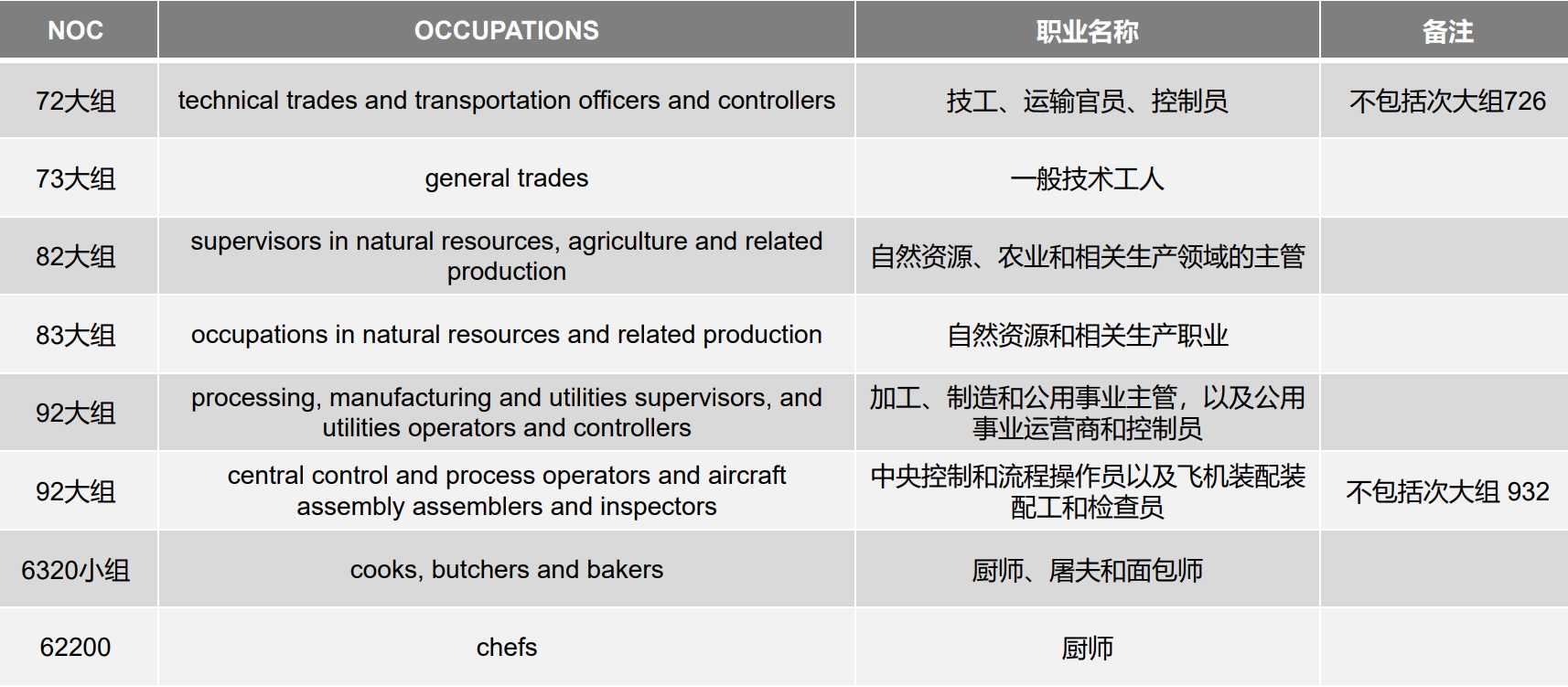 | NOC | OCCUPATIONS | 职业名称 | 备注 |
|---|---|---|---|
| 72大组 | technical trades and transportation officers and controllers | 技工、运输官员、控制员 | 不包括次大组726 |
| 73大组 | general trades | 一般技术工人 | |
| 82大组 | supervisors in natural resources, agriculture and related production | 自然资源、农业和相关生产领域的主管 | |
| 83大组 | occupations in natural resources and related production | 自然资源和相关生产职业 | |
| 92大组 | processing, manufacturing and utilities supervisors, and utilities operators and controllers | 加工、制造和公用事业主管，以及公用事业运营商和控制员 | |
| 92大组 | central control and process operators and aircraft assembly assemblers and inspectors | 中央控制和流程操作员以及飞机装配装配工和检查员 | 不包括次大组 932 |
| 6320小组 | cooks, butchers and bakers | 厨师、屠夫和面包师 | |
| 62200 | chefs | 厨师 | |